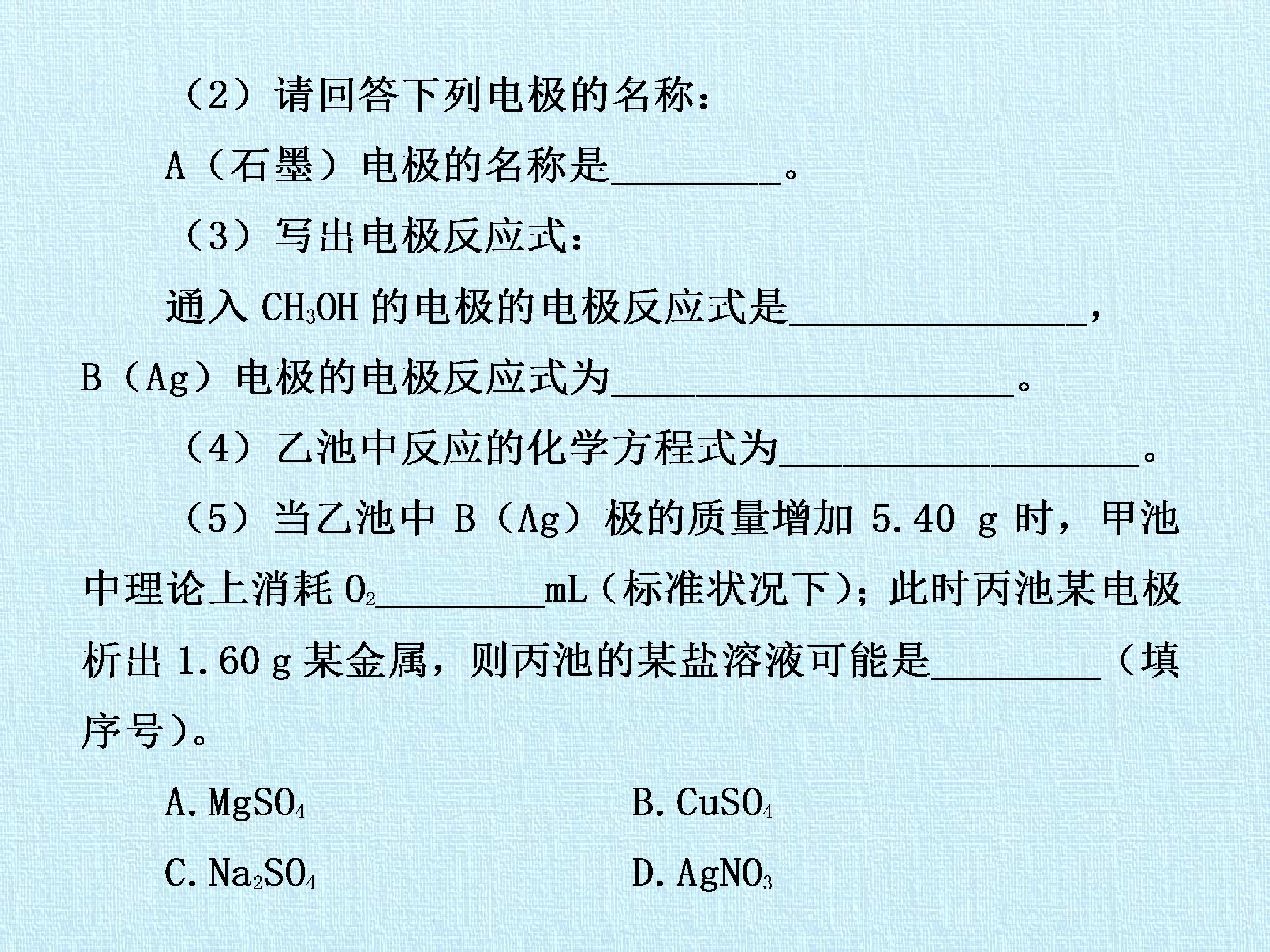 （2）请回答下列电极的名称：

A（石墨）电极的名称是____。

（3）写出电极反应式：

通入$CH_3OH$的电极的电极反应式是____，B（Ag）电极的电极反应式为____。

（4）乙池中反应的化学方程式为____。

（5）当乙池中B（Ag）极的质量增加5.40 g时，甲池中理论上消耗$O_2$____mL（标准状况下）；此时丙池某电极析出1.60 g某金属，则丙池的某盐溶液可能是____（填序号）。

A.$MgSO_4$ B.$CuSO_4$

C.$Na_2SO_4$ D.$AgNO_3$